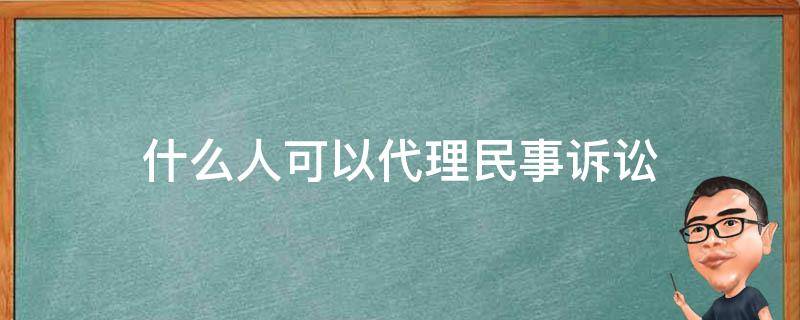 什么人可以代理民事诉讼